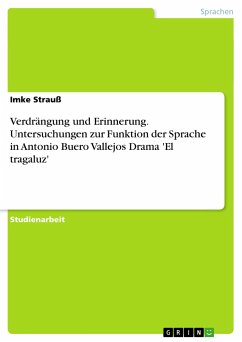 Sprachen

Imke Strauß

Verdrängung und Erinnerung. Untersuchungen zur Funktion der Sprache in Antonio Buero Vallejos Drama 'El tragaluz'

Studienarbeit

GRIN